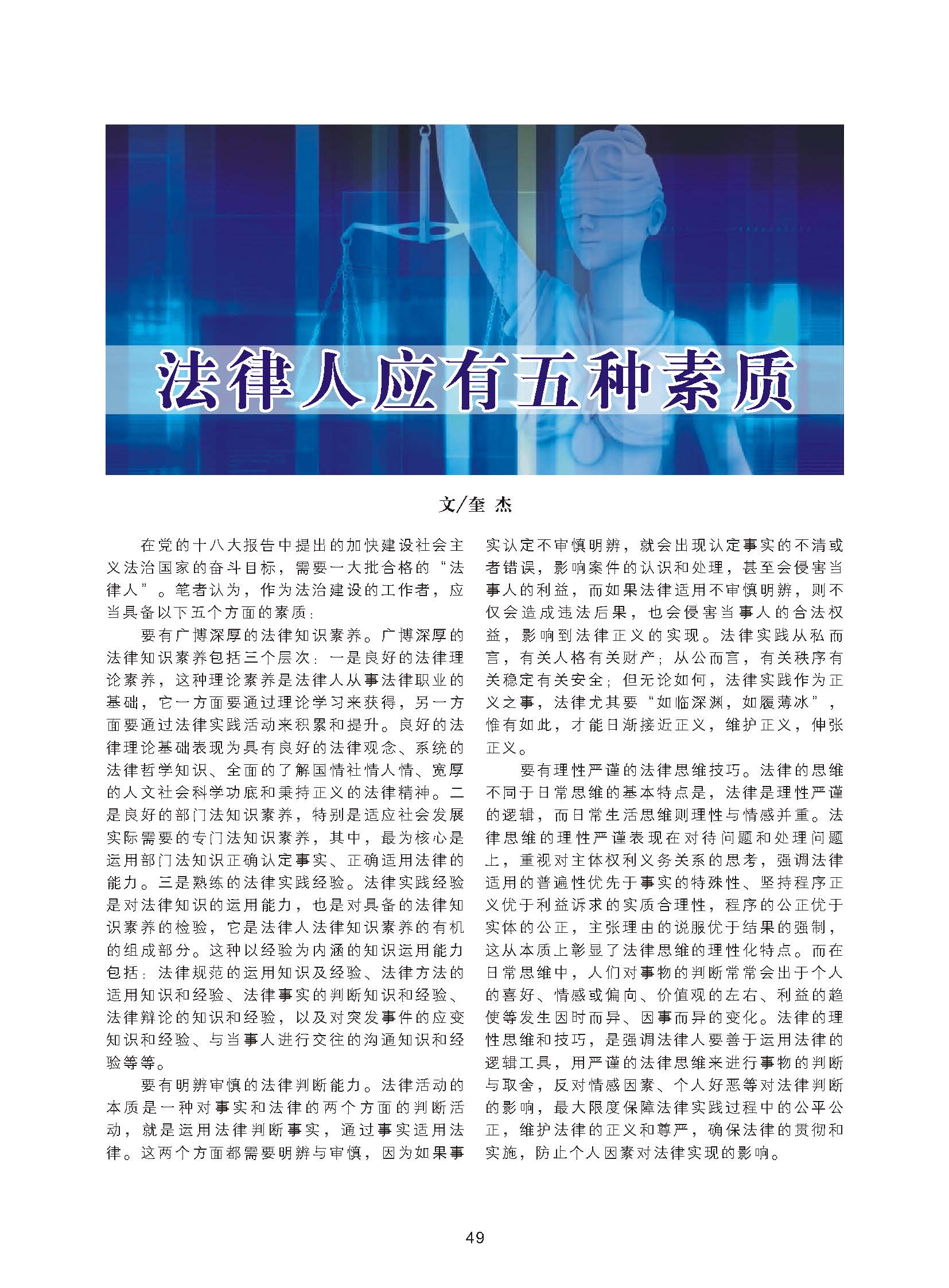 法律人应有五种素质

文/奎 杰

在党的十八大报告中提出的加快建设社会主义法治国家的奋斗目标，需要一大批合格的“法律人”。笔者认为，作为法治建设的工作者，应当具备以下五个方面的素质：

要有广博深厚的法律知识素养。广博深厚的法律知识素养包括三个层次：一是良好的法律理论素养，这种理论素养是法律人从事法律职业的基础，它一方面要通过理论学习来获得，另一方面要通过法律实践活动来积累和提升。良好的法律理论基础表现为具有良好的法律观念、系统的法律哲学知识、全面的了解国情社情人情、宽厚的人文社会科学功底和秉持正义的法律精神。二是良好的部门法知识素养，特别是适应社会发展实际需要的专门法知识素养，其中，最为核心是运用部门法知识正确认定事实、正确适用法律的能力。三是熟练的法律实践经验。法律实践经验是对法律知识的运用能力，也是对具备的法律知识素养的检验，它是法律人法律知识素养的有机的组成部分。这种以经验为内涵的知识运用能力包括：法律规范的运用知识及经验、法律方法的适用知识和经验、法律事实的判断知识和经验、法律辩论的知识和经验，以及对突发事件的应变知识和经验、与当事人进行交往的沟通知识和经验等等。

要有明辨审慎的法律判断能力。法律活动的本质是一种对事实和法律的两个方面的判断活动，就是运用法律判断事实，通过事实适用法律。这两个方面都需要明辨与审慎，因为如果事实认定不审慎明辨，就会出现认定事实的不清或者错误，影响案件的认识和处理，甚至会侵害当事人的利益，而如果法律适用不审慎明辨，则不仅会造成违法后果，也会侵害当事人的合法权益，影响到法律正义的实现。法律实践从私而言，有关人格有关财产；从公而言，有关秩序有关稳定有关安全；但无论如何，法律实践作为正义之事，法律尤其要“如临深渊，如履薄冰”，惟有如此，才能日渐接近正义，维护正义，伸张正义。

要有理性严谨的法律思维技巧。法律的思维不同于日常思维的基本特点是，法律是理性严谨的逻辑，而日常生活思维则理性与情感并重。法律思维的理性严谨表现在对待问题和处理问题上，重视对主体权利义务关系的思考，强调法律适用的普遍性优先于事实的特殊性、坚持程序正义优于利益诉求的实质合理性，程序的公正优于实体的公正，主张理由的说服优于结果的强制，这从本质上彰显了法律思维的理性化特点。而在日常思维中，人们对事物的判断常常会出于个人的喜好、情感或偏向、价值观的左右、利益的趋使等发生因时而异、因事而异的变化。法律的理性思维和技巧，是强调法律人要善于运用法律的逻辑工具，用严谨的法律思维来进行事物的判断与取舍，反对情感因素、个人好恶等对法律判断的影响，最大限度保障法律实践过程中的公平公正，维护法律的正义和尊严，确保法律的贯彻和实施，防止个人因素对法律实现的影响。

49